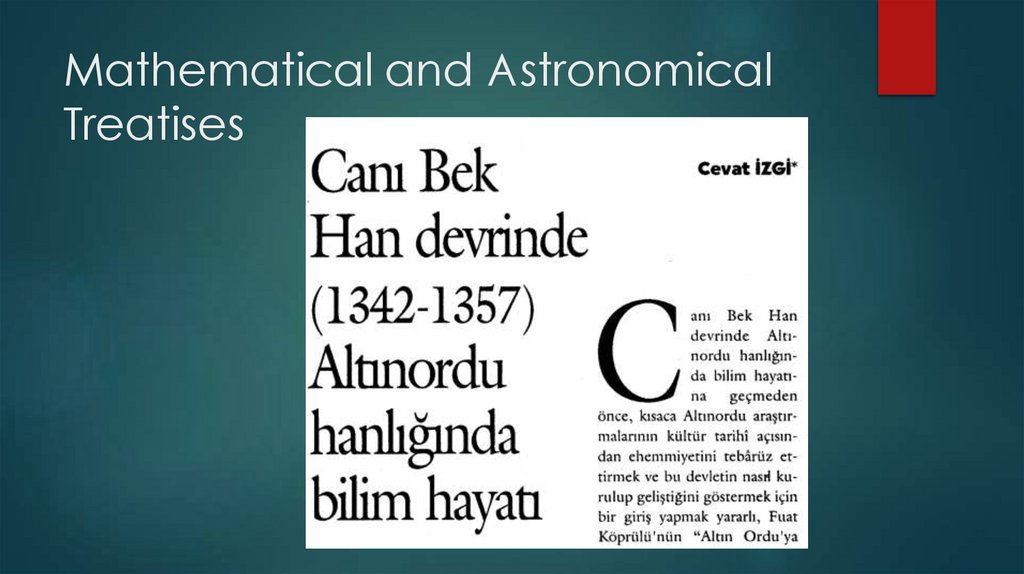 Mathematical and Astronomical Treatises

Canı Bek Han devrinde (1342-1357) Altınordu hanlığında bilim hayatı

Cevat İZGİ*

Canı Bek Han devrinde Altınordu hanlığında bilim hayatına geçmeden önce, kısaca Altınordu araştırmalarının kültür tarihî açısından ehemmiyetini tebârüz ettirmek ve bu devletin nasıl kurulup geliştiğini göstermek için bir giriş yapmak yararlı, Fuat Köprülü'nün "Altın Ordu'ya